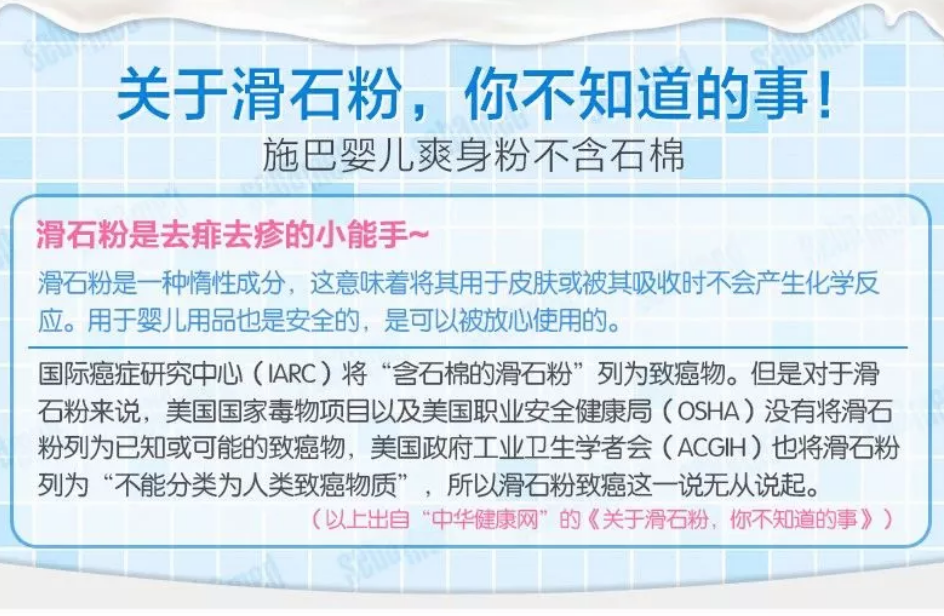 关于滑石粉，你不知道的事！
施巴婴儿爽身粉不含石棉

滑石粉是去痱去疹的小能手~
滑石粉是一种惰性成分，这意味着将其用于皮肤或被其吸收时不会产生化学反应。用于婴儿用品也是安全的，是可以被放心使用的。

国际癌症研究中心（IARC）将“含石棉的滑石粉”列为致癌物。但是对于滑石粉来说，美国国家毒物项目以及美国职业安全健康局（OSHA）没有将滑石粉列为已知或可能的致癌物，美国政府工业卫生学者会（ACGIH）也将滑石粉列为“不能分类为人类致癌物质”，所以滑石粉致癌这一说无从说起。
（以上出自“中华健康网”的《关于滑石粉，你不知道的事》）